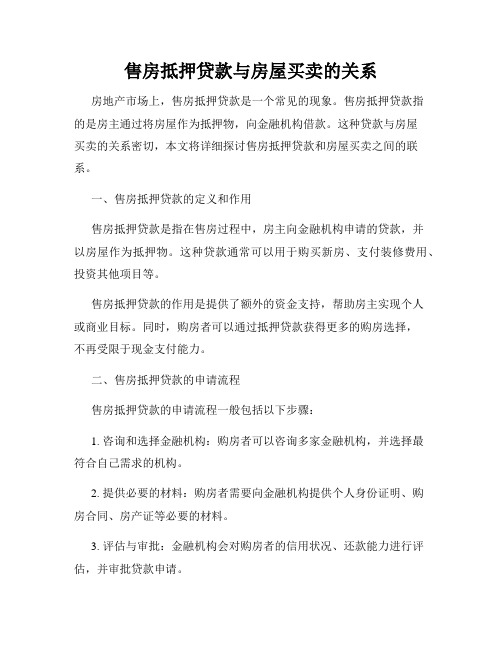 售房抵押贷款与房屋买卖的关系

房地产市场上，售房抵押贷款是一个常见的现象。售房抵押贷款指的是房主通过将房屋作为抵押物，向金融机构借款。这种贷款与房屋买卖的关系密切，本文将详细探讨售房抵押贷款和房屋买卖之间的联系。

一、售房抵押贷款的定义和作用

售房抵押贷款是指在售房过程中，房主向金融机构申请的贷款，并以房屋作为抵押物。这种贷款通常可以用于购买新房、支付装修费用、投资其他项目等。

售房抵押贷款的作用是提供了额外的资金支持，帮助房主实现个人或商业目标。同时，购房者可以通过抵押贷款获得更多的购房选择，不再受限于现金支付能力。

二、售房抵押贷款的申请流程

售房抵押贷款的申请流程一般包括以下步骤：

1. 咨询和选择金融机构：购房者可以咨询多家金融机构，并选择最符合自己需求的机构。

2. 提供必要的材料：购房者需要向金融机构提供个人身份证明、购房合同、房产证等必要的材料。

3. 评估与审批：金融机构会对购房者的信用状况、还款能力进行评估，并审批贷款申请。